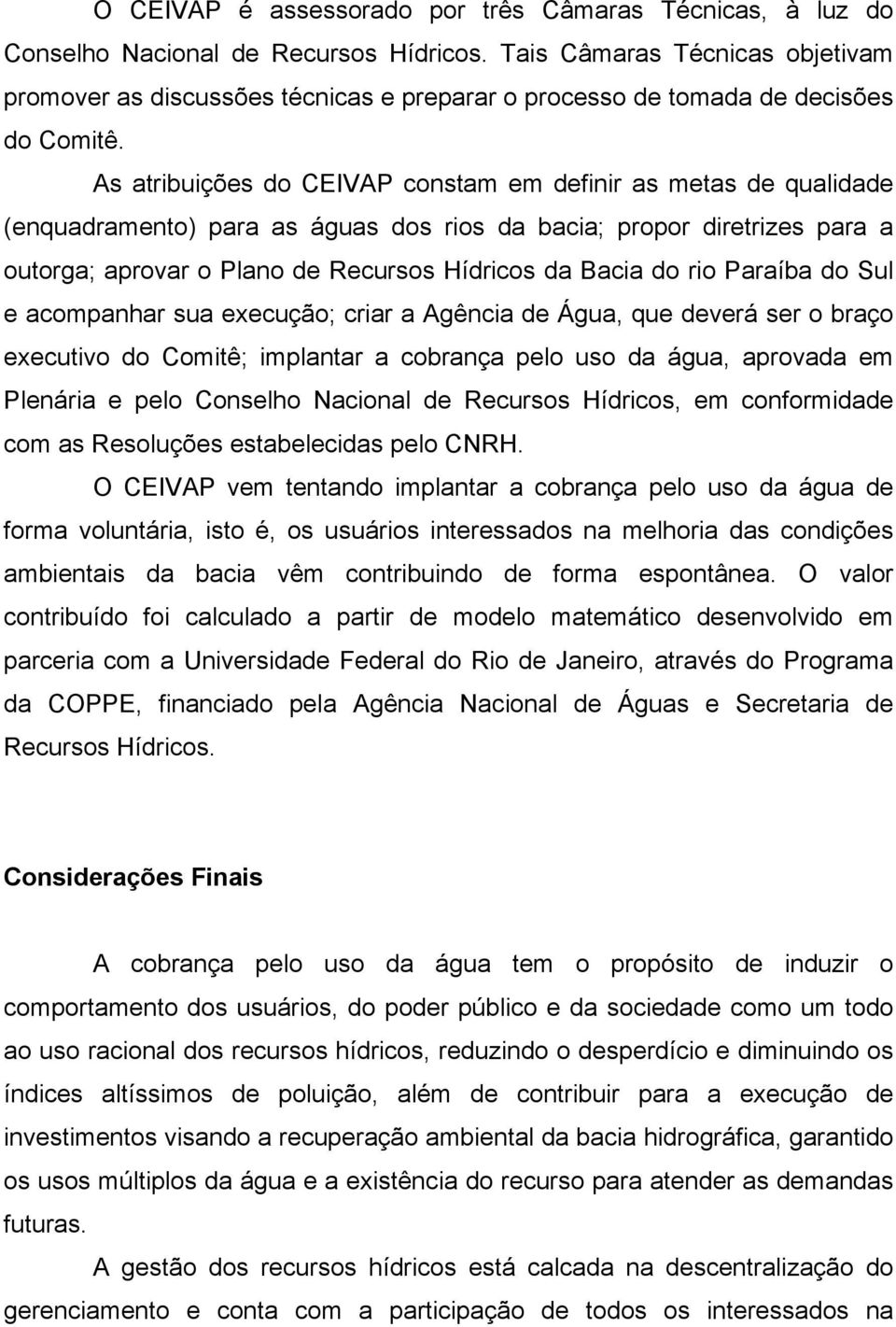 O CEIVAP é assessorado por três Câmaras Técnicas, à luz do Conselho Nacional de Recursos Hídricos. Tais Câmaras Técnicas objetivam promover as discussões técnicas e preparar o processo de tomada de decisões do Comitê.

As atribuições do CEIVAP constam em definir as metas de qualidade (enquadramento) para as águas dos rios da bacia; propor diretrizes para a outorga; aprovar o Plano de Recursos Hídricos da Bacia do rio Paraíba do Sul e acompanhar sua execução; criar a Agência de Água, que deverá ser o braço executivo do Comitê; implantar a cobrança pelo uso da água, aprovada em Plenária e pelo Conselho Nacional de Recursos Hídricos, em conformidade com as Resoluções estabelecidas pelo CNRH.

O CEIVAP vem tentando implantar a cobrança pelo uso da água de forma voluntária, isto é, os usuários interessados na melhoria das condições ambientais da bacia vêm contribuindo de forma espontânea. O valor contribuído foi calculado a partir de modelo matemático desenvolvido em parceria com a Universidade Federal do Rio de Janeiro, através do Programa da COPPE, financiado pela Agência Nacional de Águas e Secretaria de Recursos Hídricos.

Considerações Finais

A cobrança pelo uso da água tem o propósito de induzir o comportamento dos usuários, do poder público e da sociedade como um todo ao uso racional dos recursos hídricos, reduzindo o desperdício e diminuindo os índices altíssimos de poluição, além de contribuir para a execução de investimentos visando a recuperação ambiental da bacia hidrográfica, garantido os usos múltiplos da água e a existência do recurso para atender as demandas futuras.

A gestão dos recursos hídricos está calcada na descentralização do gerenciamento e conta com a participação de todos os interessados na